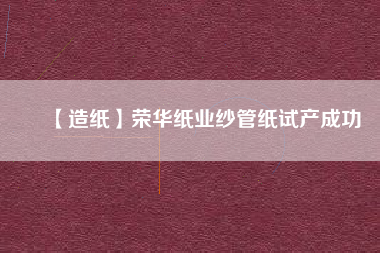 【造纸】荣华纸业纱管纸试产成功